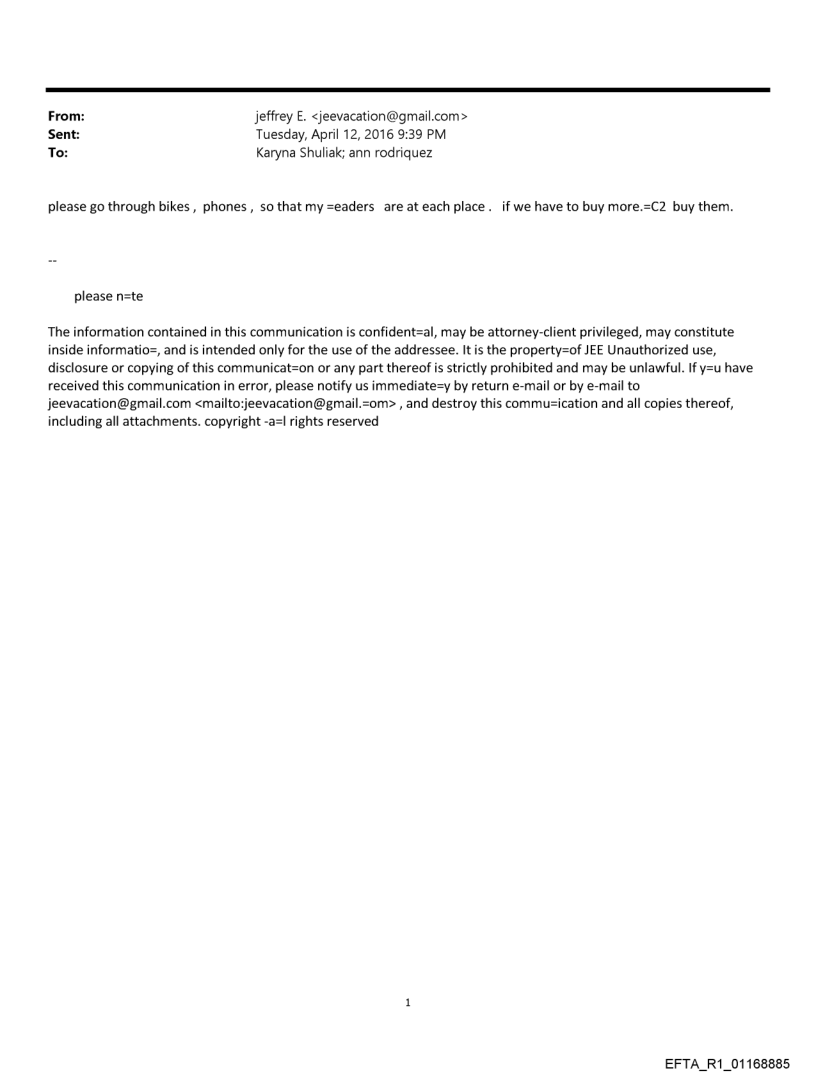 From: jeffrey E. <jeevacation@gmail.com>
Sent: Tuesday, April 12, 2016 9:39 PM
To: Karyna Shuliak; ann rodriquez

please go through bikes , phones , so that my =eaders are at each place . if we have to buy more.=C2 buy them.

--

please n=te

The information contained in this communication is confident=al, may be attorney-client privileged, may constitute inside informatio=, and is intended only for the use of the addressee. It is the property=of JEE Unauthorized use, disclosure or copying of this communicat=on or any part thereof is strictly prohibited and may be unlawful. If y=u have received this communication in error, please notify us immediate=y by return e-mail or by e-mail to jeevacation@gmail.com <mailto:jeevacation@gmail.=om> , and destroy this commu=ication and all copies thereof, including all attachments. copyright -a=l rights reserved

1

EFTA_R1_01168885